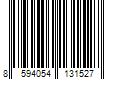 8 594054 131527